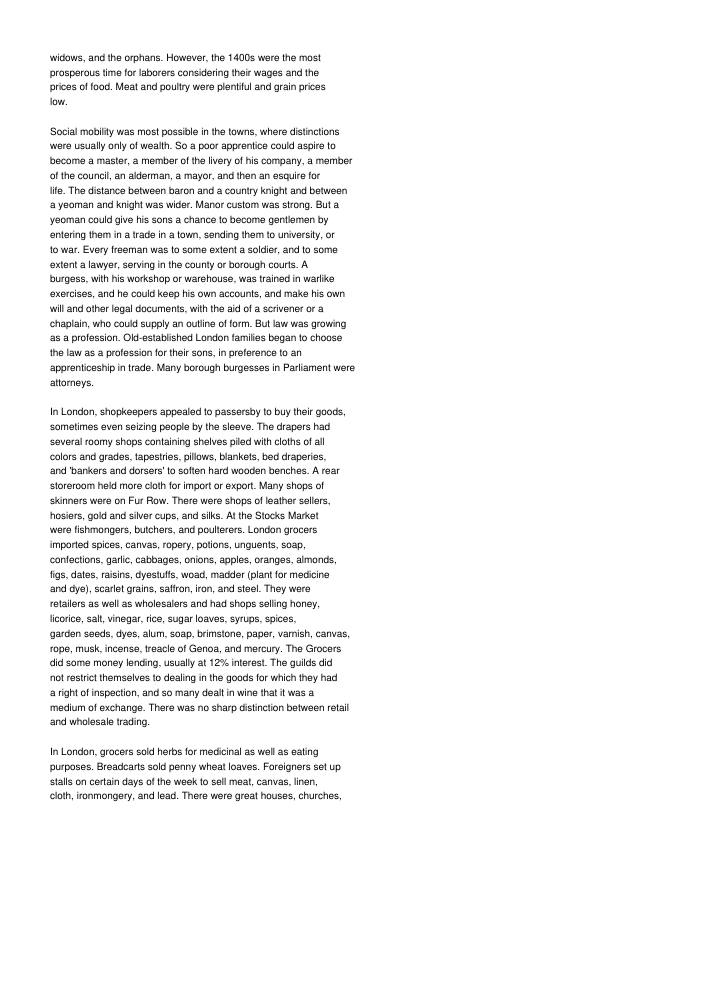 widows, and the orphans. However, the 1400s were the most prosperous time for laborers considering their wages and the prices of food. Meat and poultry were plentiful and grain prices low.

Social mobility was most possible in the towns, where distinctions were usually only of wealth. So a poor apprentice could aspire to become a master, a member of the livery of his company, a member of the council, an alderman, a mayor, and then an esquire for life. The distance between baron and a country knight and between a yeoman and knight was wider. Manor custom was strong. But a yeoman could give his sons a chance to become gentlemen by entering them in a trade in a town, sending them to university, or to war. Every freeman was to some extent a soldier, and to some extent a lawyer, serving in the county or borough courts. A burgess, with his workshop or warehouse, was trained in warlike exercises, and he could keep his own accounts, and make his own will and other legal documents, with the aid of a scrivener or a chaplain, who could supply an outline of form. But law was growing as a profession. Old-established London families began to choose the law as a profession for their sons, in preference to an apprenticeship in trade. Many borough burgesses in Parliament were attorneys.

In London, shopkeepers appealed to passersby to buy their goods, sometimes even seizing people by the sleeve. The drapers had several roomy shops containing shelves piled with cloths of all colors and grades, tapestries, pillows, blankets, bed draperies, and 'bankers and dorsers' to soften hard wooden benches. A rear storeroom held more cloth for import or export. Many shops of skinners were on Fur Row. There were shops of leather sellers, hosiers, gold and silver cups, and silks. At the Stocks Market were fishmongers, butchers, and poulterers. London grocers imported spices, canvas, ropery, potions, unguents, soap, confections, garlic, cabbages, onions, apples, oranges, almonds, figs, dates, raisins, dyestuffs, woad, madder (plant for medicine and dye), scarlet grains, saffron, iron, and steel. They were retailers as well as wholesalers and had shops selling honey, licorice, salt, vinegar, rice, sugar loaves, syrups, spices, garden seeds, dyes, alum, soap, brimstone, paper, varnish, canvas, rope, musk, incense, treacle of Genoa, and mercury. The Grocers did some money lending, usually at 12% interest. The guilds did not restrict themselves to dealing in the goods for which they had a right of inspection, and so many dealt in wine that it was a medium of exchange. There was no sharp distinction between retail and wholesale trading.

In London, grocers sold herbs for medicinal as well as eating purposes. Breadcarts sold penny wheat loaves. Foreigners set up stalls on certain days of the week to sell meat, canvas, linen, cloth, ironmongery, and lead. There were great houses, churches,